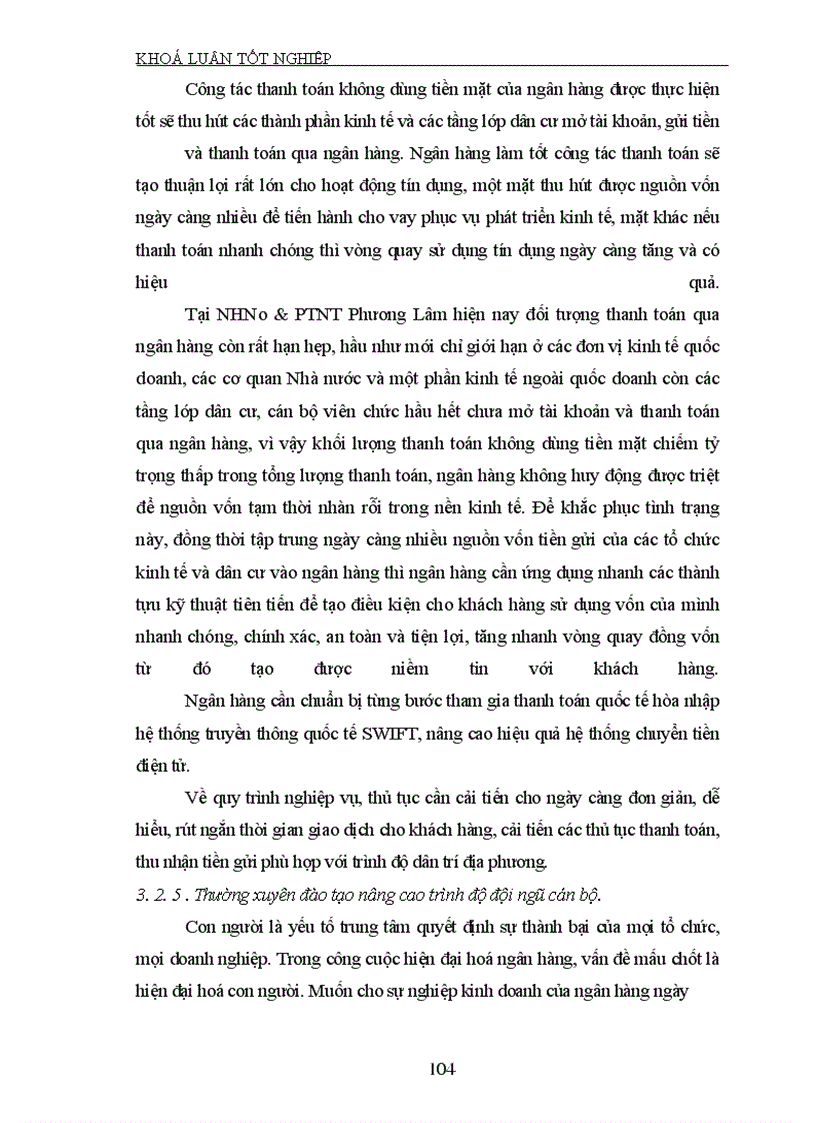 KHOÁ LUẬN TỐT NGHIỆP

Công tác thanh toán không dùng tiền mặt của ngân hàng được thực hiện tốt sẽ thu hút các thành phần kinh tế và các tầng lớp dân cư mở tài khoản, gửi tiền và thanh toán qua ngân hàng. Ngân hàng làm tốt công tác thanh toán sẽ tạo thuận lợi rất lớn cho hoạt động tín dụng, một mặt thu hút được nguồn vốn ngày càng nhiều để tiến hành cho vay phục vụ phát triển kinh tế, mặt khác nếu thanh toán nhanh chóng thì vòng quay sử dụng tín dụng ngày càng tăng và có hiệu quả.

Tại NHNo & PTNT Phương Lâm hiện nay đối tượng thanh toán qua ngân hàng còn rất hạn hẹp, hầu như mới chỉ giới hạn ở các đơn vị kinh tế quốc doanh, các cơ quan Nhà nước và một phần kinh tế ngoài quốc doanh còn các tầng lớp dân cư, cán bộ viên chức hầu hết chưa mở tài khoản và thanh toán qua ngân hàng, vì vậy khối lượng thanh toán không dùng tiền mặt chiếm tỷ trọng thấp trong tổng lượng thanh toán, ngân hàng không huy động được triệt để nguồn vốn tạm thời nhàn rỗi trong nền kinh tế. Để khắc phục tình trạng này, đồng thời tập trung ngày càng nhiều nguồn vốn tiền gửi của các tổ chức kinh tế và dân cư vào ngân hàng thì ngân hàng cần ứng dụng nhanh các thành tựu kỹ thuật tiên tiến để tạo điều kiện cho khách hàng sử dụng vốn của mình nhanh chóng, chính xác, an toàn và tiện lợi, tăng nhanh vòng quay đồng vốn từ đó tạo được niềm tin với khách hàng.

Ngân hàng cần chuẩn bị từng bước tham gia thanh toán quốc tế hòa nhập hệ thống truyền thông quốc tế SWIFT, nâng cao hiệu quả hệ thống chuyển tiền điện tử.

Về quy trình nghiệp vụ, thủ tục cần cải tiến cho ngày càng đơn giản, dễ hiểu, rút ngắn thời gian giao dịch cho khách hàng, cải tiến các thủ tục thanh toán, thu nhận tiền gửi phù hợp với trình độ dân trí địa phương.

3. 2. 5 . Thường xuyên đào tạo nâng cao trình độ đội ngũ cán bộ.

Con người là yếu tố trung tâm quyết định sự thành bại của mọi tổ chức, mọi doanh nghiệp. Trong công cuộc hiện đại hoá ngân hàng, vấn đề mấu chốt là hiện đại hoá con người. Muốn cho sự nghiệp kinh doanh của ngân hàng ngày

104